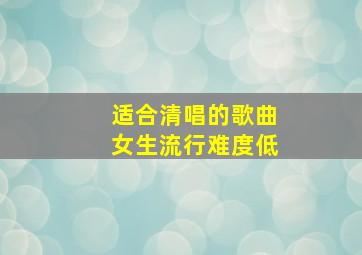 适合清唱的歌曲
女生流行难度低